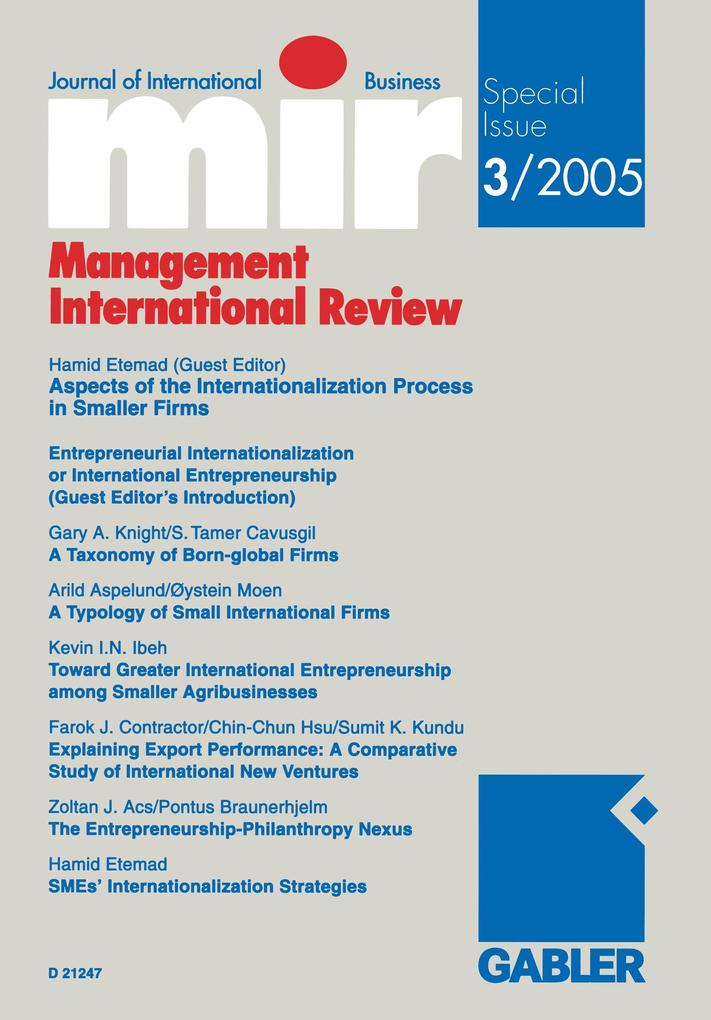 Journal of International Business

mir

Special Issue

3/2005

Management International Review

Hamid Etemad (Guest Editor)
Aspects of the Internationalization Process in Smaller Firms

Entrepreneurial Internationalization or International Entrepreneurship (Guest Editor's Introduction)

Gary A. Knight/S. Tamer Cavusgil
A Taxonomy of Born-global Firms

Arild Aspelund/Øystein Moen
A Typology of Small International Firms

Kevin I.N. Ibeh
Toward Greater International Entrepreneurship among Smaller Agribusinesses

Farok J. Contractor/Chin-Chun Hsu/Sumit K. Kundu
Explaining Export Performance: A Comparative Study of International New Ventures

Zoltan J. Acs/Pontus Braunerhjelm
The Entrepreneurship-Philanthropy Nexus

Hamid Etemad
SMEs' Internationalization Strategies

D 21247

GABLER